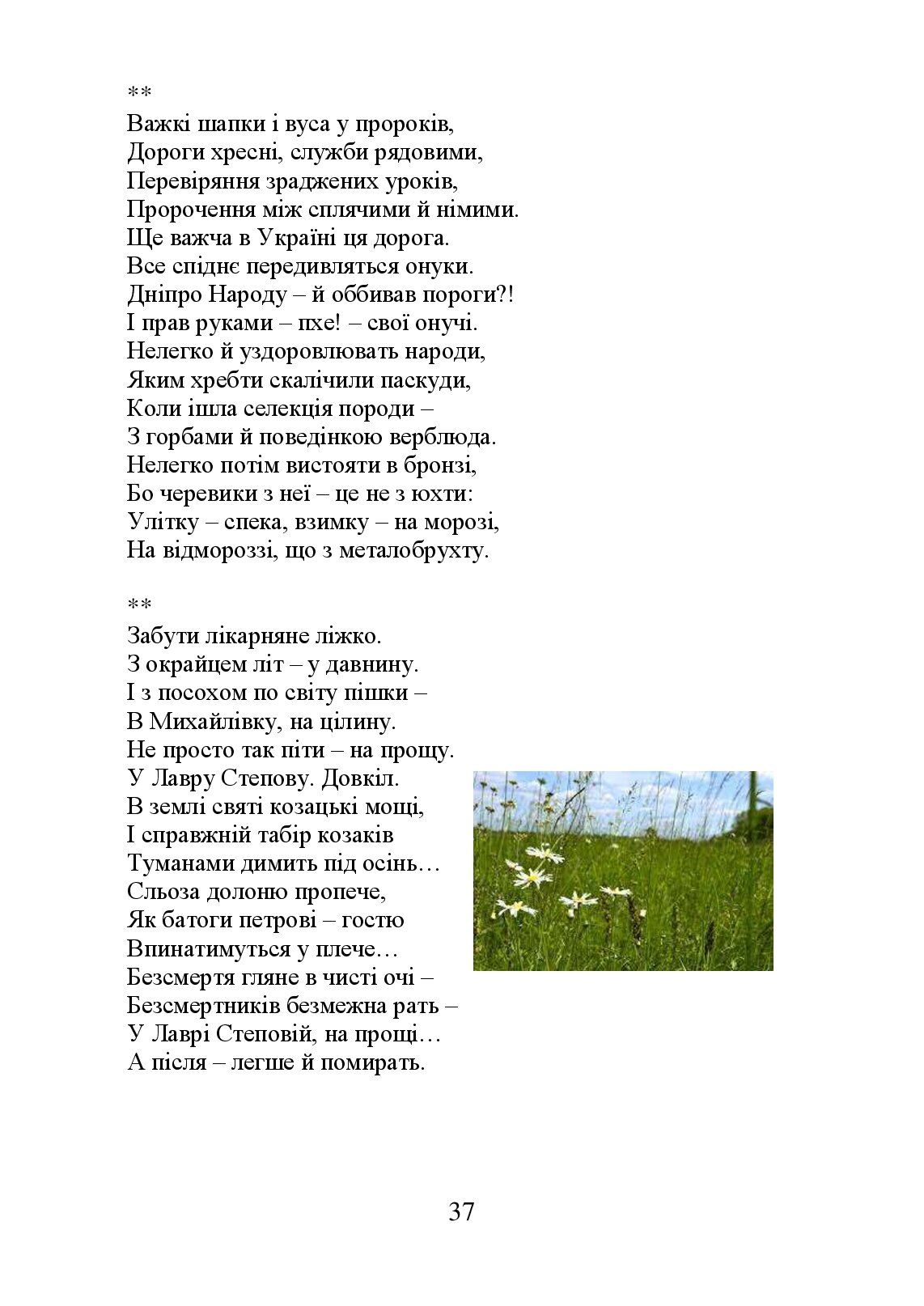 **
Важкі шапки і вуса у пророків,
Дороги хресні, служби рядовими,
Перевіряння зраджених уроків,
Пророчення між сплячими й німими.
Ще важча в Україні ця дорога.
Все спіднє передивляться онуки.
Дніпро Народу – й оббивав пороги?!
І прав руками – пхе! – свої онучі.
Нелегко й уздоровлювать народи,
Яким хребти скалічили паскуди,
Коли ішла селекція породи –
З горбами й поведінкою верблюда.
Нелегко потім вистояти в бронзі,
Бо черевики з неї – це не з юхти:
Улітку – спека, взимку – на морозі,
На відмороззі, що з металобрухту.

**
Забути лікарняне ліжко.
З окрайцем літ – у давнину.
І з посохом по світу пішки –
В Михайлівку, на цілину.
Не просто так піти – на прощу.
У Лавру Степову. Довкіл.
В землі святі козацькі мощі,
І справжній табір козаків
Туманами димить під осінь…
Сльоза долоню пропече,
Як батоги петрові – гостю
Впинатимуться у плече…
Безсмертя гляне в чисті очі –
Безсмертників безмежна рать –
У Лаврі Степовій, на прощі…
А після – легше й помирать.

37